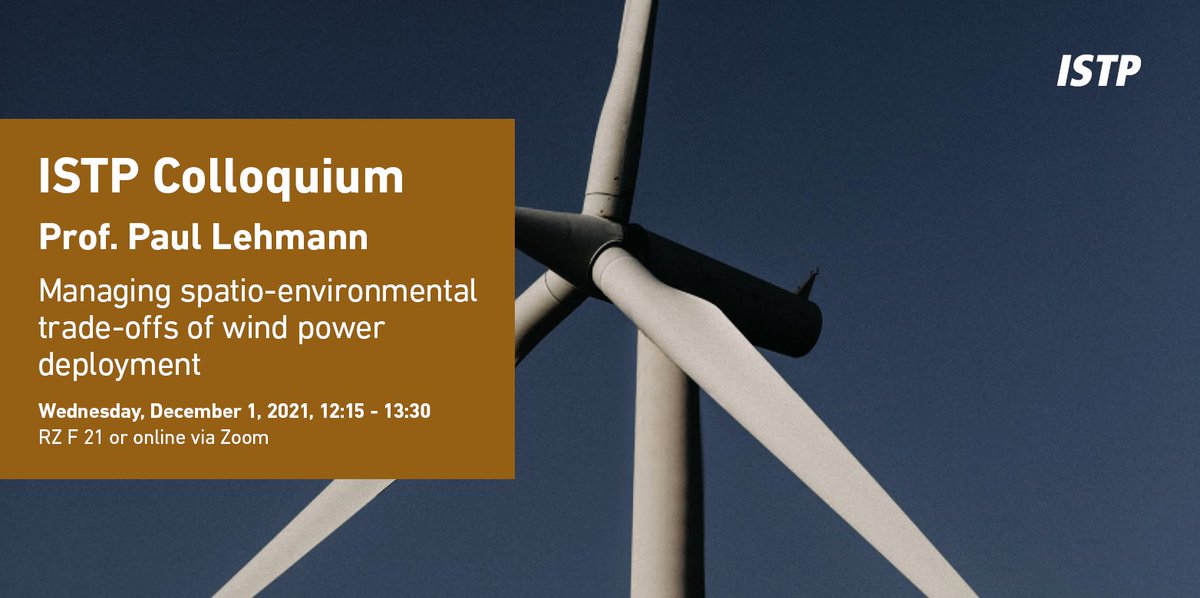 ISTP

ISTP Colloquium

Prof. Paul Lehmann

Managing spatio-environmental trade-offs of wind power deployment

Wednesday, December 1, 2021, 12:15 - 13:30
RZ F 21 or online via Zoom